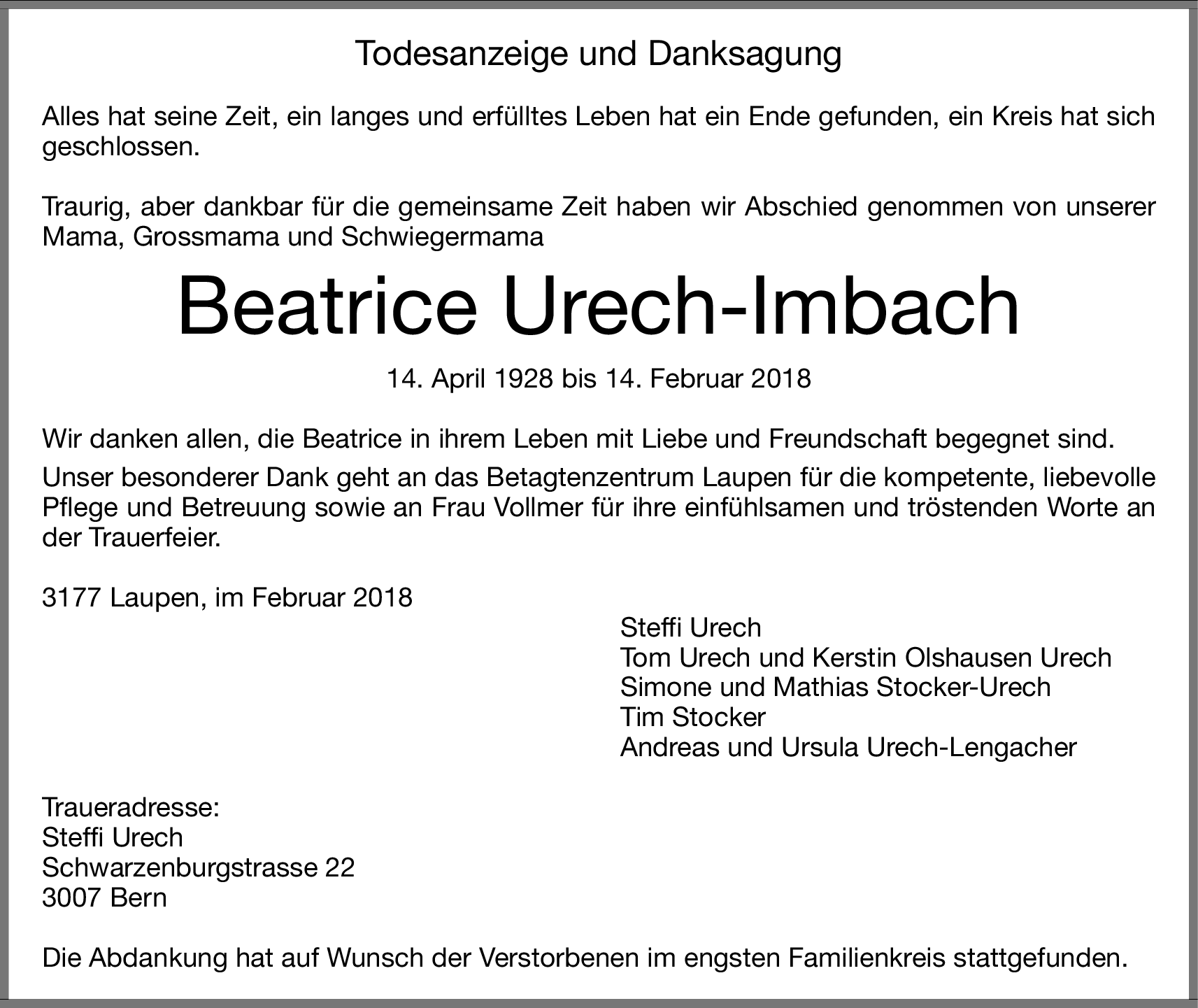 Todesanzeige und Danksagung

Alles hat seine Zeit, ein langes und erfülltes Leben hat ein Ende gefunden, ein Kreis hat sich geschlossen.

Traurig, aber dankbar für die gemeinsame Zeit haben wir Abschied genommen von unserer Mama, Grossmama und Schwiegermama

Beatrice Urech-Imbach

14. April 1928 bis 14. Februar 2018

Wir danken allen, die Beatrice in ihrem Leben mit Liebe und Freundschaft begegnet sind.

Unser besonderer Dank geht an das Betagtenzentrum Laupen für die kompetente, liebevolle Pflege und Betreuung sowie an Frau Vollmer für ihre einfühlsamen und tröstenden Worte an der Trauerfeier.

3177 Laupen, im Februar 2018

Steffi Urech
Tom Urech und Kerstin Olshausen Urech
Simone und Mathias Stocker-Urech
Tim Stocker
Andreas und Ursula Urech-Lengacher

Traueradresse:
Steffi Urech
Schwarzenburgstrasse 22
3007 Bern

Die Abdankung hat auf Wunsch der Verstorbenen im engsten Familienkreis stattgefunden.